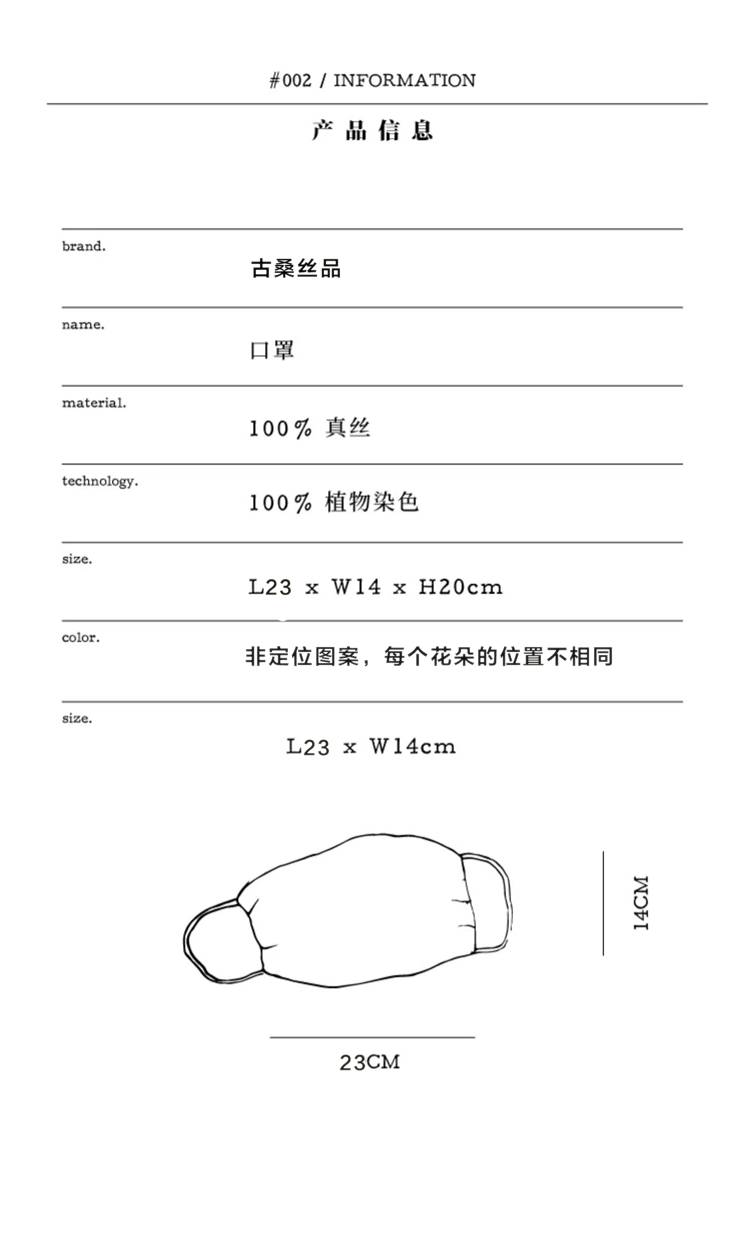 #002 / INFORMATION

产品信息

brand.
古桑丝品

name.
口罩

material.
100% 真丝

technology.
100% 植物染色

size.
L23 x W14 x H20cm

color.
非定位图案，每个花朵的位置不相同

size.
L23 x W14cm

14CM

23CM